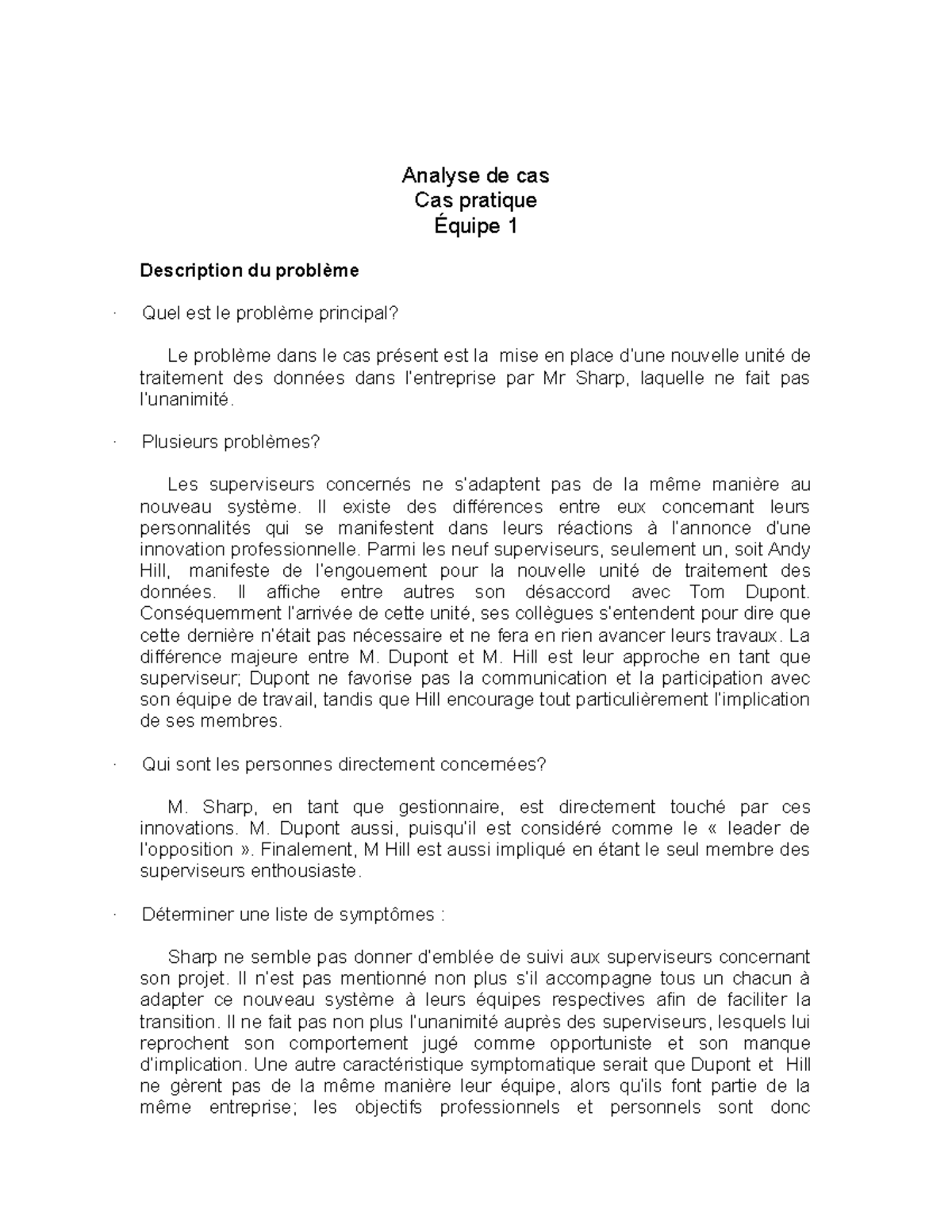 Analyse de cas
Cas pratique
Équipe 1

Description du problème

· Quel est le problème principal?

Le problème dans le cas présent est la mise en place d'une nouvelle unité de traitement des données dans l'entreprise par Mr Sharp, laquelle ne fait pas l'unanimité.

· Plusieurs problèmes?

Les superviseurs concernés ne s'adaptent pas de la même manière au nouveau système. Il existe des différences entre eux concernant leurs personnalités qui se manifestent dans leurs réactions à l'annonce d'une innovation professionnelle. Parmi les neuf superviseurs, seulement un, soit Andy Hill, manifeste de l'engouement pour la nouvelle unité de traitement des données. Il affiche entre autres son désaccord avec Tom Dupont. Conséquemment l'arrivée de cette unité, ses collègues s'entendent pour dire que cette dernière n'était pas nécessaire et ne fera en rien avancer leurs travaux. La différence majeure entre M. Dupont et M. Hill est leur approche en tant que superviseur; Dupont ne favorise pas la communication et la participation avec son équipe de travail, tandis que Hill encourage tout particulièrement l'implication de ses membres.

· Qui sont les personnes directement concernées?

M. Sharp, en tant que gestionnaire, est directement touché par ces innovations. M. Dupont aussi, puisqu'il est considéré comme le « leader de l'opposition ». Finalement, M Hill est aussi impliqué en étant le seul membre des superviseurs enthousiaste.

· Déterminer une liste de symptômes :

Sharp ne semble pas donner d'emblée de suivi aux superviseurs concernant son projet. Il n'est pas mentionné non plus s'il accompagne tous un chacun à adapter ce nouveau système à leurs équipes respectives afin de faciliter la transition. Il ne fait pas non plus l'unanimité auprès des superviseurs, lesquels lui reprochent son comportement jugé comme opportuniste et son manque d'implication. Une autre caractéristique symptomatique serait que Dupont et Hill ne gèrent pas de la même manière leur équipe, alors qu'ils font partie de la même entreprise; les objectifs professionnels et personnels sont donc